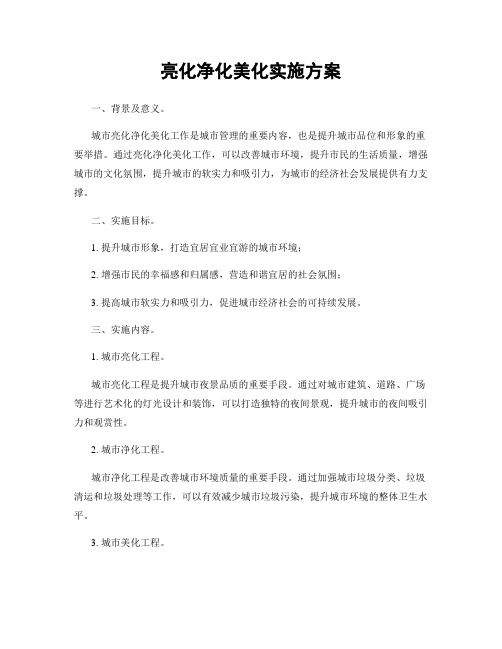 亮化净化美化实施方案

一、背景及意义。

城市亮化净化美化工作是城市管理的重要内容，也是提升城市品位和形象的重要举措。通过亮化净化美化工作，可以改善城市环境，提升市民的生活质量，增强城市的文化氛围，提升城市的软实力和吸引力，为城市的经济社会发展提供有力支撑。

二、实施目标。

1. 提升城市形象，打造宜居宜业宜游的城市环境；

2. 增强市民的幸福感和归属感，营造和谐宜居的社会氛围；

3. 提高城市软实力和吸引力，促进城市经济社会的可持续发展。

三、实施内容。

1. 城市亮化工程。

城市亮化工程是提升城市夜景品质的重要手段。通过对城市建筑、道路、广场等进行艺术化的灯光设计和装饰，可以打造独特的夜间景观，提升城市的夜间吸引力和观赏性。

2. 城市净化工程。

城市净化工程是改善城市环境质量的重要手段。通过加强城市垃圾分类、垃圾清运和垃圾处理等工作，可以有效减少城市垃圾污染，提升城市环境的整体卫生水平。

3. 城市美化工程。